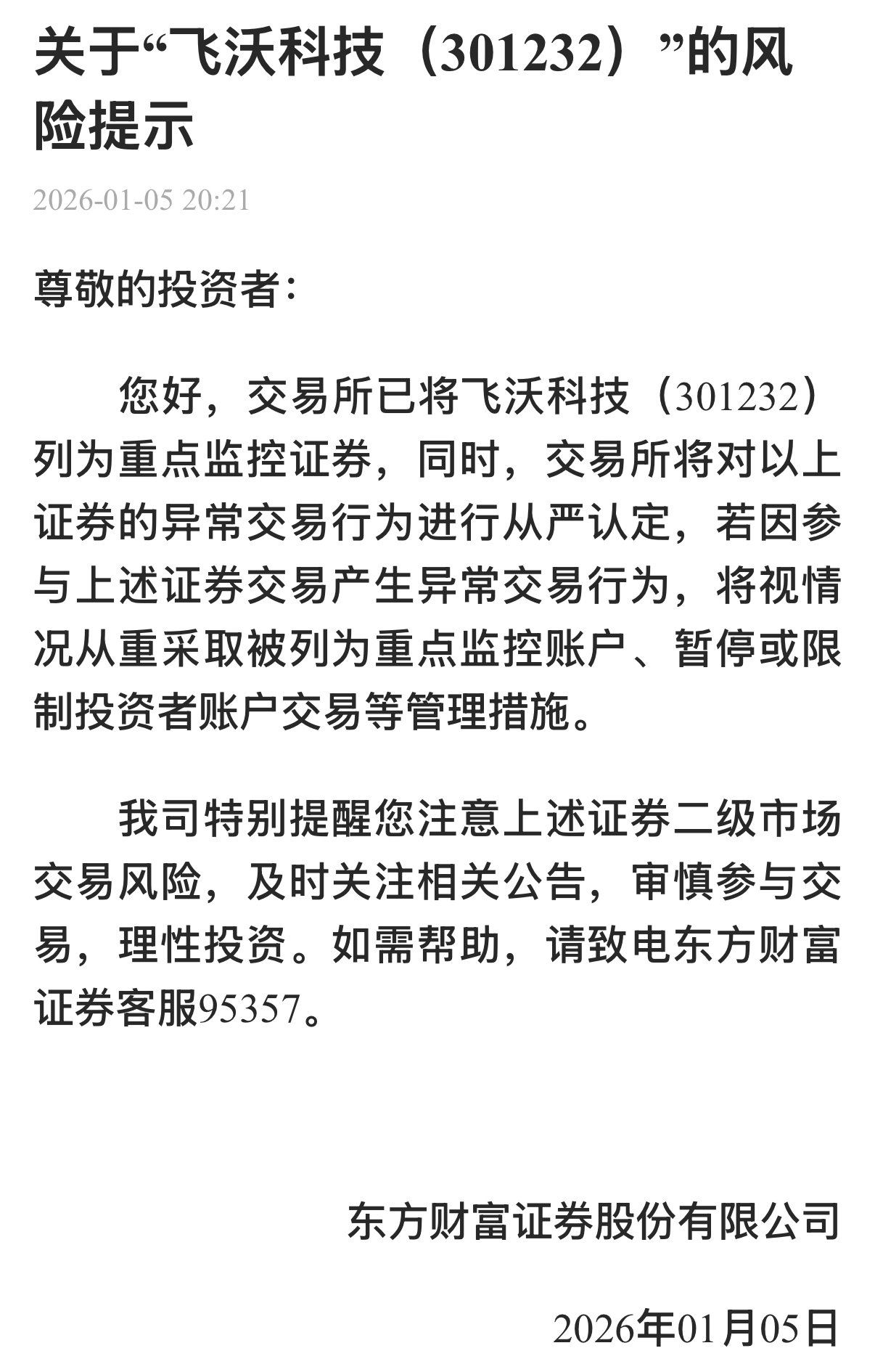 关于“飞沃科技（301232）”的风险提示

2026-01-05 20:21

尊敬的投资者：

您好，交易所已将飞沃科技（301232）列为重点监控证券，同时，交易所将对以上证券的异常交易行为进行从严认定，若因参与上述证券交易产生异常交易行为，将视情况从重采取被列为重点监控账户、暂停或限制投资者账户交易等管理措施。

我司特别提醒您注意上述证券二级市场交易风险，及时关注相关公告，审慎参与交易，理性投资。如需帮助，请致电东方财富证券客服95357。

东方财富证券股份有限公司

2026年01月05日